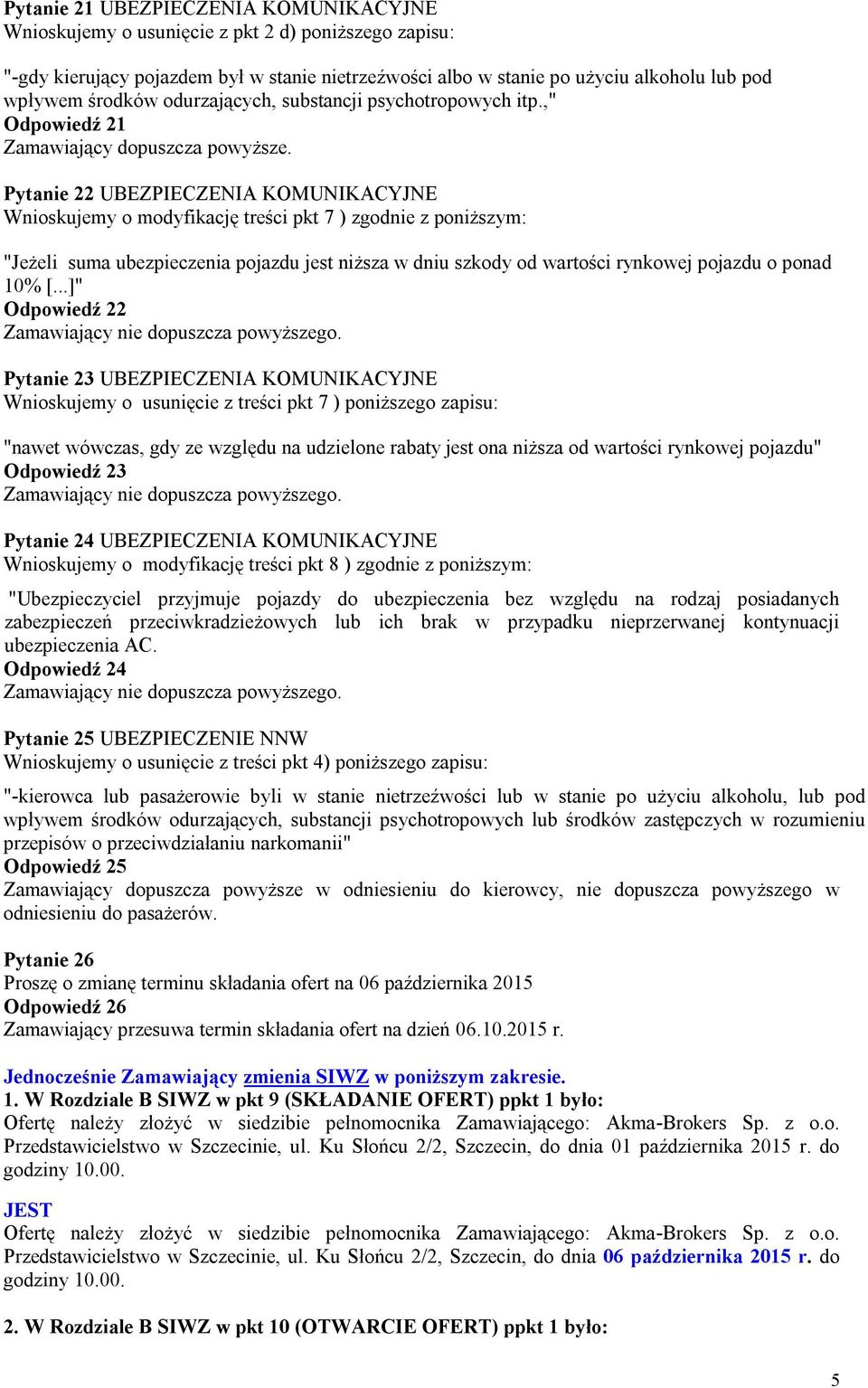 Pytanie 21 UBEZPIECZENIA KOMUNIKACYJNE
Wnioskujemy o usunięcie z pkt 2 d) poniższego zapisu:

"-gdy kierujący pojazdem był w stanie nietrzeźwości albo w stanie po użyciu alkoholu lub pod wpływem środków odurzających, substancji psychotropowych itp.,"
Odpowiedź 21
Zamawiający dopuszcza powyższe.

Pytanie 22 UBEZPIECZENIA KOMUNIKACYJNE
Wnioskujemy o modyfikację treści pkt 7 ) zgodnie z poniższym:

"Jeżeli suma ubezpieczenia pojazdu jest niższa w dniu szkody od wartości rynkowej pojazdu o ponad 10% [...]"
Odpowiedź 22
Zamawiający nie dopuszcza powyższego.

Pytanie 23 UBEZPIECZENIA KOMUNIKACYJNE
Wnioskujemy o usunięcie z treści pkt 7 ) poniższego zapisu:

"nawet wówczas, gdy ze względu na udzielone rabaty jest ona niższa od wartości rynkowej pojazdu"
Odpowiedź 23
Zamawiający nie dopuszcza powyższego.

Pytanie 24 UBEZPIECZENIA KOMUNIKACYJNE
Wnioskujemy o modyfikację treści pkt 8 ) zgodnie z poniższym:

"Ubezpieczyciel przyjmuje pojazdy do ubezpieczenia bez względu na rodzaj posiadanych zabezpieczeń przeciwkradzieżowych lub ich brak w przypadku nieprzerwanej kontynuacji ubezpieczenia AC.
Odpowiedź 24
Zamawiający nie dopuszcza powyższego.

Pytanie 25 UBEZPIECZENIE NNW
Wnioskujemy o usunięcie z treści pkt 4) poniższego zapisu:

"-kierowca lub pasażerowie byli w stanie nietrzeźwości lub w stanie po użyciu alkoholu, lub pod wpływem środków odurzających, substancji psychotropowych lub środków zastępczych w rozumieniu przepisów o przeciwdziałaniu narkomanii"
Odpowiedź 25
Zamawiający dopuszcza powyższe w odniesieniu do kierowcy, nie dopuszcza powyższego w odniesieniu do pasażerów.

Pytanie 26
Proszę o zmianę terminu składania ofert na 06 października 2015
Odpowiedź 26
Zamawiający przesuwa termin składania ofert na dzień 06.10.2015 r.

Jednocześnie Zamawiający zmienia SIWZ w poniższym zakresie.
1. W Rozdziale B SIWZ w pkt 9 (SKŁADANIE OFERT) ppkt 1 było:
Ofertę należy złożyć w siedzibie pełnomocnika Zamawiającego: Akma-Brokers Sp. z o.o. Przedstawicielstwo w Szczecinie, ul. Ku Słońcu 2/2, Szczecin, do dnia 01 października 2015 r. do godziny 10.00.

JEST
Ofertę należy złożyć w siedzibie pełnomocnika Zamawiającego: Akma-Brokers Sp. z o.o. Przedstawicielstwo w Szczecinie, ul. Ku Słońcu 2/2, Szczecin, do dnia 06 października 2015 r. do godziny 10.00.

2. W Rozdziale B SIWZ w pkt 10 (OTWARCIE OFERT) ppkt 1 było:

5